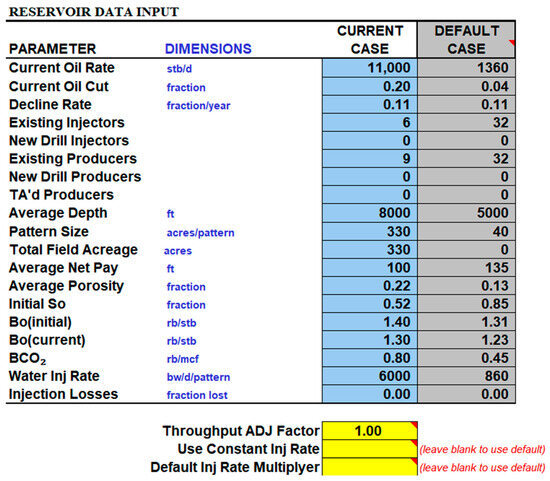 RESERVOIR DATA INPUT

| PARAMETER | DIMENSIONS | CURRENT CASE | DEFAULT CASE |
|---|---|---|---|
| Current Oil Rate | stb/d | 11,000 | 1360 |
| Current Oil Cut | fraction | 0.20 | 0.04 |
| Decline Rate | fraction/year | 0.11 | 0.11 |
| Existing Injectors | | 6 | 32 |
| New Drill Injectors | | 0 | 0 |
| Existing Producers | | 9 | 32 |
| New Drill Producers | | 0 | 0 |
| TA'd Producers | | 0 | 0 |
| Average Depth | ft | 8000 | 5000 |
| Pattern Size | acres/pattern | 330 | 40 |
| Total Field Acreage | acres | 330 | 0 |
| Average Net Pay | ft | 100 | 135 |
| Average Porosity | fraction | 0.22 | 0.13 |
| Initial So | fraction | 0.52 | 0.85 |
| Bo(initial) | rb/stb | 1.40 | 1.31 |
| Bo(current) | rb/stb | 1.30 | 1.23 |
| $BCO_2$ | rb/mcf | 0.80 | 0.45 |
| Water Inj Rate | bw/d/pattern | 6000 | 860 |
| Injection Losses | fraction lost | 0.00 | 0.00 |

Throughput ADJ Factor 1.00
Use Constant Inj Rate (leave blank to use default)
Default Inj Rate Multiplyer (leave blank to use default)